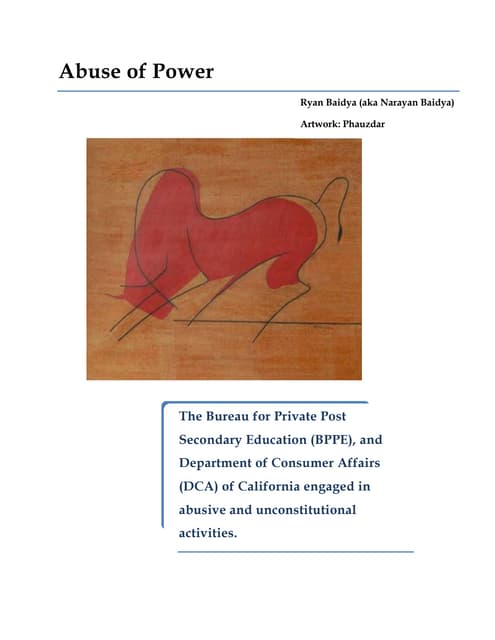 Abuse of Power

Ryan Baidya (aka Narayan Baidya)

Artwork: Phauzdar

The Bureau for Private Post Secondary Education (BPPE), and Department of Consumer Affairs (DCA) of California engaged in abusive and unconstitutional activities.